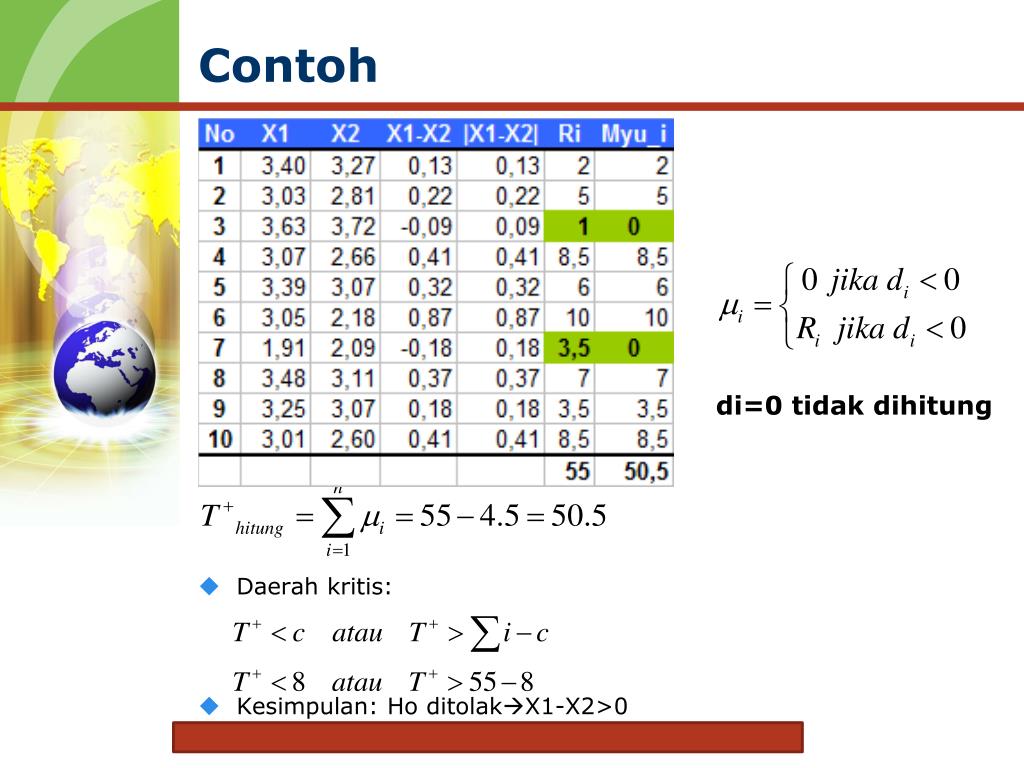 Contoh

| No | X1 | X2 | X1-X2 | \|X1-X2\| | Ri | Myu_i |
|---|---|---|---|---|---|---|
| 1 | 3,40 | 3,27 | 0,13 | 0,13 | 2 | 2 |
| 2 | 3,03 | 2,81 | 0,22 | 0,22 | 5 | 5 |
| 3 | 3,63 | 3,72 | -0,09 | 0,09 | 1 | 0 |
| 4 | 3,07 | 2,66 | 0,41 | 0,41 | 8,5 | 8,5 |
| 5 | 3,39 | 3,07 | 0,32 | 0,32 | 6 | 6 |
| 6 | 3,05 | 2,18 | 0,87 | 0,87 | 10 | 10 |
| 7 | 1,91 | 2,09 | -0,18 | 0,18 | 3,5 | 0 |
| 8 | 3,48 | 3,11 | 0,37 | 0,37 | 7 | 7 |
| 9 | 3,25 | 3,07 | 0,18 | 0,18 | 3,5 | 3,5 |
| 10 | 3,01 | 2,60 | 0,41 | 0,41 | 8,5 | 8,5 |
| | | | | | 55 | 50,5 |

$\mu_i = \begin{cases} 0 \ jika \ d_i < 0 \\ R_i \ jika \ d_i < 0 \end{cases}$

di=0 tidak dihitung

$T^+_{hitung} = \sum_{i=1}^{n} \mu_i = 55 - 4.5 = 50.5$

Daerah kritis:

$T^+ < c \quad atau \quad T^+ > \sum i - c$

$T^+ < 8 \quad atau \quad T^+ > 55 - 8$

Kesimpulan: Ho ditolak→X1-X2>0